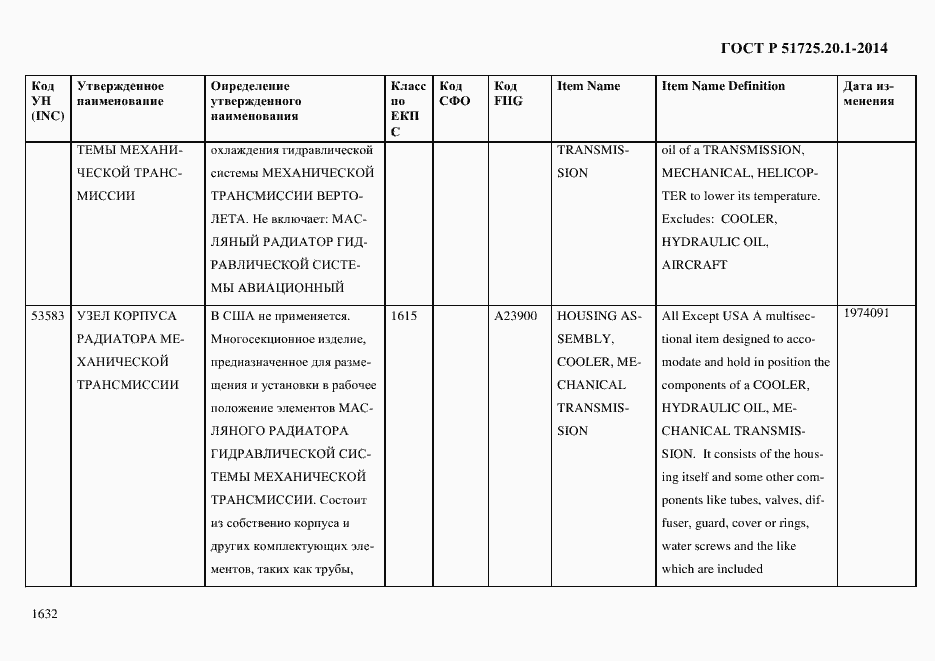 ГОСТ Р 51725.20.1-2014

| Код УН (INC) | Утвержденное наименование | Определение утвержденного наименования | Класс по ЕКПС | Код СФО | Код FIIG | Item Name | Item Name Definition | Дата изменения |
|---|---|---|---|---|---|---|---|---|
| | ТЕМЫ МЕХАНИЧЕСКОЙ ТРАНСМИССИИ | охлаждения гидравлической системы МЕХАНИЧЕСКОЙ ТРАНСМИССИИ ВЕРТОЛЕТА. Не включает: МАСЛЯНЫЙ РАДИАТОР ГИДРАВЛИЧЕСКОЙ СИСТЕМЫ АВИАЦИОННЫЙ | | | | TRANSMISSION | oil of a TRANSMISSION, MECHANICAL, HELICOPTER to lower its temperature. Excludes: COOLER, HYDRAULIC OIL, AIRCRAFT | |
| 53583 | УЗЕЛ КОРПУСА РАДИАТОРА МЕХАНИЧЕСКОЙ ТРАНСМИССИИ | В США не применяется. Многосекционное изделие, предназначенное для размещения и установки в рабочее положение элементов МАСЛЯНОГО РАДИАТОРА ГИДРАВЛИЧЕСКОЙ СИСТЕМЫ МЕХАНИЧЕСКОЙ ТРАНСМИССИИ. Состоит из собственно корпуса и других комплектующих элементов, таких как трубы, | 1615 | | A23900 | HOUSING ASSEMBLY, COOLER, MECHANICAL TRANSMISSION | All Except USA A multisectional item designed to accomodate and hold in position the components of a COOLER, HYDRAULIC OIL, MECHANICAL TRANSMISSION. It consists of the housing itself and some other components like tubes, valves, diffuser, guard, cover or rings, water screws and the like which are included | 1974091 |

1632